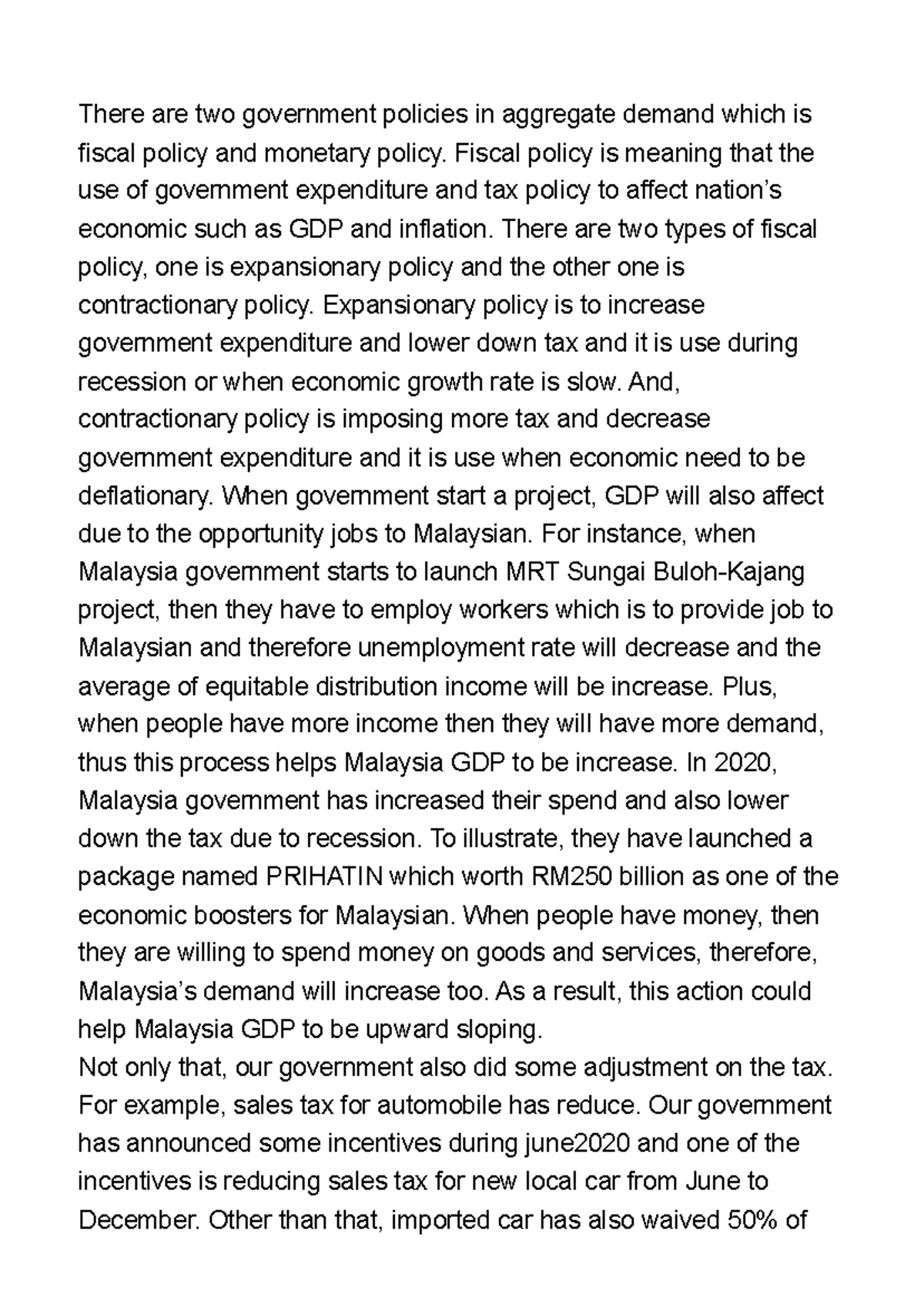 There are two government policies in aggregate demand which is fiscal policy and monetary policy. Fiscal policy is meaning that the use of government expenditure and tax policy to affect nation's economic such as GDP and inflation. There are two types of fiscal policy, one is expansionary policy and the other one is contractionary policy. Expansionary policy is to increase government expenditure and lower down tax and it is use during recession or when economic growth rate is slow. And, contractionary policy is imposing more tax and decrease government expenditure and it is use when economic need to be deflationary. When government start a project, GDP will also affect due to the opportunity jobs to Malaysian. For instance, when Malaysia government starts to launch MRT Sungai Buloh-Kajang project, then they have to employ workers which is to provide job to Malaysian and therefore unemployment rate will decrease and the average of equitable distribution income will be increase. Plus, when people have more income then they will have more demand, thus this process helps Malaysia GDP to be increase. In 2020, Malaysia government has increased their spend and also lower down the tax due to recession. To illustrate, they have launched a package named PRIHATIN which worth RM250 billion as one of the economic boosters for Malaysian. When people have money, then they are willing to spend money on goods and services, therefore, Malaysia's demand will increase too. As a result, this action could help Malaysia GDP to be upward sloping.

Not only that, our government also did some adjustment on the tax. For example, sales tax for automobile has reduce. Our government has announced some incentives during june2020 and one of the incentives is reducing sales tax for new local car from June to December. Other than that, imported car has also waived 50% of